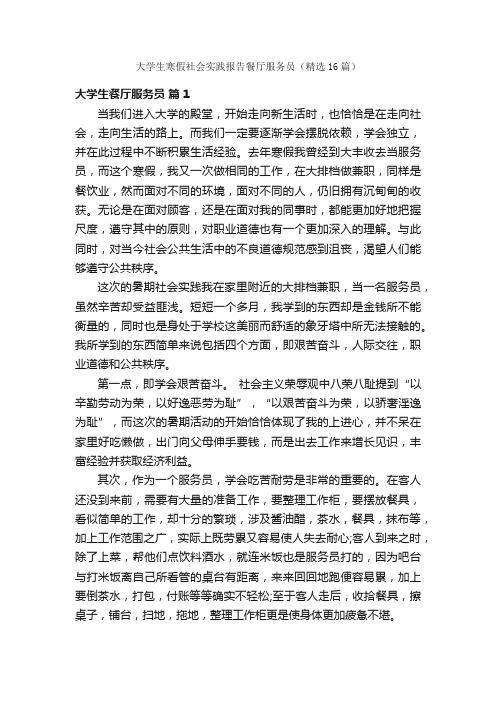 大学生寒假社会实践报告餐厅服务员（精选16篇）

大学生餐厅服务员 篇1

当我们进入大学的殿堂，开始走向新生活时，也恰恰是在走向社会，走向生活的路上。而我们一定要逐渐学会摆脱依赖，学会独立，并在此过程中不断积累生活经验。去年寒假我曾经到大丰收去当服务员，而这个寒假，我又一次做相同的工作，在大排档做兼职，同样是餐饮业，然而面对不同的环境，面对不同的人，仍旧拥有沉甸甸的收获。无论是在面对顾客，还是在面对我的同事时，都能更加好地把握尺度，遵守其中的原则，对职业道德也有一个更加深入的理解。与此同时，对当今社会公共生活中的不良道德规范感到沮丧，渴望人们能够遵守公共秩序。

这次的暑期社会实践我在家里附近的大排档兼职，当一名服务员，虽然辛苦却受益匪浅。短短一个多月，我学到的东西却是金钱所不能衡量的，同时也是身处于学校这美丽而舒适的象牙塔中所无法接触的。我所学到的东西简单来说包括四个方面，即艰苦奋斗，人际交往，职业道德和公共秩序。

第一点，即学会艰苦奋斗。 社会主义荣辱观中八荣八耻提到“以辛勤劳动为荣，以好逸恶劳为耻”，“以艰苦奋斗为荣，以骄奢淫逸为耻”，而这次的暑期活动的开始恰恰体现了我的上进心，并不呆在家里好吃懒做，出门向父母伸手要钱，而是出去工作来增长见识，丰富经验并获取经济利益。

其次，作为一个服务员，学会吃苦耐劳是非常的重要的。在客人还没到来前，需要有大量的准备工作，要整理工作柜，要摆放餐具，看似简单的工作，却十分的繁琐，涉及酱油醋，茶水，餐具，抹布等，加上工作范围之广，实际上既劳累又容易使人失去耐心;客人到来之时，除了上菜，帮他们点饮料酒水，就连米饭也是服务员打的，因为吧台与打米饭离自己所看管的桌台有距离，来来回回地跑便容易累，加上要倒茶水，打包，付账等等确实不轻松;至于客人走后，收拾餐具，擦桌子，铺台，扫地，拖地，整理工作柜更是使身体更加疲惫不堪。